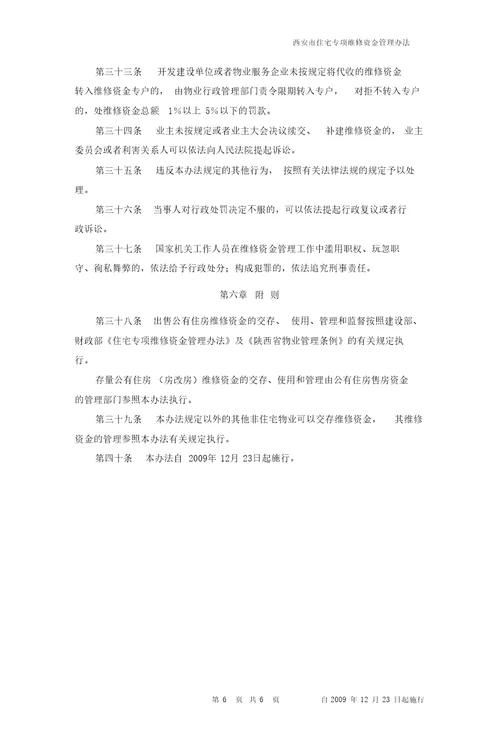 西安市住宅专项维修资金管理办法

第三十三条　开发建设单位或者物业服务企业未按规定将代收的维修资金转入维修资金专户的，由物业行政管理部门责令限期转入专户，对拒不转入专户的，处维修资金总额 1%以上 5%以下的罚款。

第三十四条　业主未按规定或者业主大会决议续交、补建维修资金的，业主委员会或者利害关系人可以依法向人民法院提起诉讼。

第三十五条　违反本办法规定的其他行为，按照有关法律法规的规定予以处理。

第三十六条　当事人对行政处罚决定不服的，可以依法提起行政复议或者行政诉讼。

第三十七条　国家机关工作人员在维修资金管理工作中滥用职权、玩忽职守、徇私舞弊的，依法给予行政处分；构成犯罪的，依法追究刑事责任。

第六章　附 则

第三十八条　出售公有住房维修资金的交存、使用、管理和监督按照建设部、财政部《住宅专项维修资金管理办法》及《陕西省物业管理条例》的有关规定执行。

存量公有住房（房改房）维修资金的交存、使用和管理由公有住房售房资金的管理部门参照本办法执行。

第三十九条　本办法规定以外的其他非住宅物业可以交存维修资金，其维修资金的管理参照本办法有关规定执行。

第四十条　本办法自 2009年 12月 23日起施行。

第 6 页 共 6 页　　自 2009 年 12 月 23 日起施行